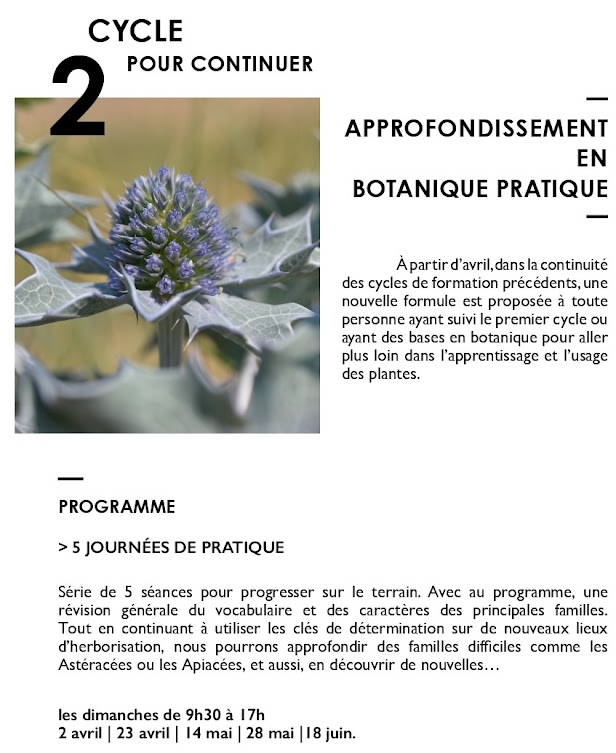 CYCLE
2
POUR CONTINUER

—
APPROFONDISSEMENT EN BOTANIQUE PRATIQUE
—

À partir d'avril, dans la continuité des cycles de formation précédents, une nouvelle formule est proposée à toute personne ayant suivi le premier cycle ou ayant des bases en botanique pour aller plus loin dans l'apprentissage et l'usage des plantes.

—
PROGRAMME

> 5 JOURNÉES DE PRATIQUE

Série de 5 séances pour progresser sur le terrain. Avec au programme, une révision générale du vocabulaire et des caractères des principales familles. Tout en continuant à utiliser les clés de détermination sur de nouveaux lieux d'herborisation, nous pourrons approfondir des familles difficiles comme les Astéracées ou les Apiacées, et aussi, en découvrir de nouvelles…

les dimanches de 9h30 à 17h
2 avril | 23 avril | 14 mai | 28 mai |18 juin.